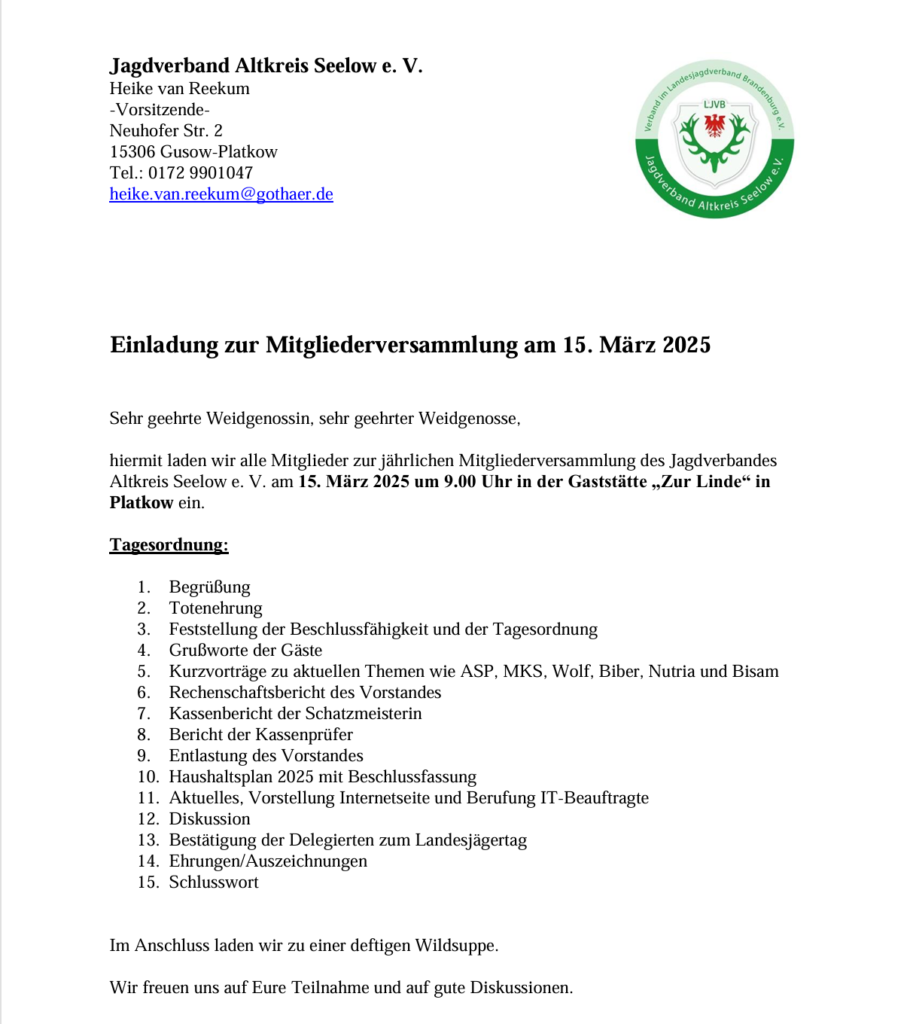 Jagdverband Altkreis Seelow e. V.
Heike van Reekum
-Vorsitzende-
Neuhofer Str. 2
15306 Gusow-Platkow
Tel.: 0172 9901047
heike.van.reekum@gothaer.de

Verband im Landesjagdverband Brandenburg e.V.
LJVB
Jagdverband Altkreis Seelow e.V.

Einladung zur Mitgliederversammlung am 15. März 2025

Sehr geehrte Weidgenossin, sehr geehrter Weidgenosse,

hiermit laden wir alle Mitglieder zur jährlichen Mitgliederversammlung des Jagdverbandes Altkreis Seelow e. V. am 15. März 2025 um 9.00 Uhr in der Gaststätte „Zur Linde“ in Platkow ein.

Tagesordnung:

1. Begrüßung
2. Totenehrung
3. Feststellung der Beschlussfähigkeit und der Tagesordnung
4. Grußworte der Gäste
5. Kurzvorträge zu aktuellen Themen wie ASP, MKS, Wolf, Biber, Nutria und Bisam
6. Rechenschaftsbericht des Vorstandes
7. Kassenbericht der Schatzmeisterin
8. Bericht der Kassenprüfer
9. Entlastung des Vorstandes
10. Haushaltsplan 2025 mit Beschlussfassung
11. Aktuelles, Vorstellung Internetseite und Berufung IT-Beauftragte
12. Diskussion
13. Bestätigung der Delegierten zum Landesjägertag
14. Ehrungen/Auszeichnungen
15. Schlusswort

Im Anschluss laden wir zu einer deftigen Wildsuppe.

Wir freuen uns auf Eure Teilnahme und auf gute Diskussionen.